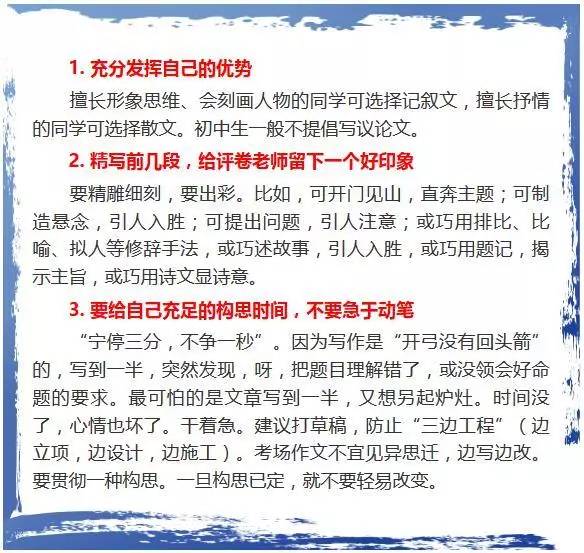 1.充分发挥自己的优势

擅长形象思维、会刻画人物的同学可选择记叙文，擅长抒情的同学可选择散文。初中生一般不提倡写议论文。

2.精写前几段，给评卷老师留下一个好印象

要精雕细刻，要出彩。比如，可开门见山，直奔主题；可制造悬念，引人入胜；可提出问题，引人注意；或巧用排比、比喻、拟人等修辞手法，或巧述故事，引人入胜，或巧用题记，揭示主旨，或巧用诗文显诗意。

3.要给自己充足的构思时间，不要急于动笔

“宁停三分，不争一秒”。因为写作是“开弓没有回头箭”的，写到一半，突然发现，呀，把题目理解错了，或没领会好命题的要求。最可怕的是文章写到一半，又想另起炉灶。时间没了，心情也坏了。干着急。建议打草稿，防止“三边工程”（边立项，边设计，边施工）。考场作文不宜见异思迁，边写边改。要贯彻一种构思。一旦构思已定，就不要轻易改变。